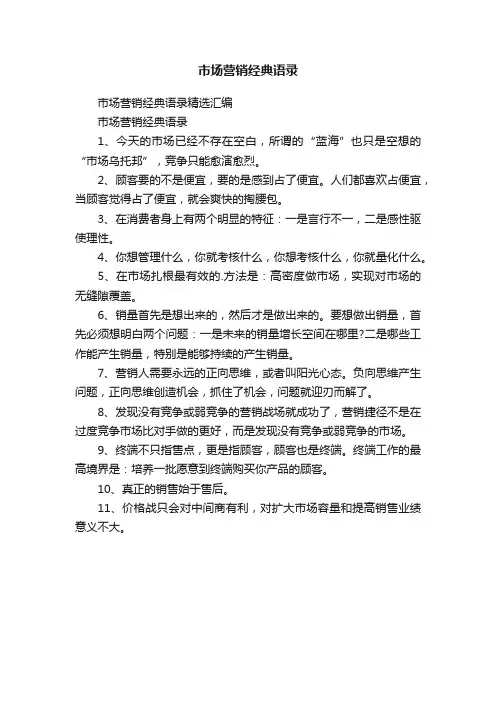 市场营销经典语录

市场营销经典语录精选汇编

市场营销经典语录

1、今天的市场已经不存在空白，所谓的“蓝海”也只是空想的“市场乌托邦”，竞争只能愈演愈烈。

2、顾客要的不是便宜，要的是感到占了便宜。人们都喜欢占便宜，当顾客觉得占了便宜，就会爽快的掏腰包。

3、在消费者身上有两个明显的特征：一是言行不一，二是感性驱使理性。

4、你想管理什么，你就考核什么，你想考核什么，你就量化什么。

5、在市场扎根最有效的.方法是：高密度做市场，实现对市场的无缝隙覆盖。

6、销量首先是想出来的，然后才是做出来的。要想做出销量，首先必须想明白两个问题：一是未来的销量增长空间在哪里?二是哪些工作能产生销量，特别是能够持续的产生销量。

7、营销人需要永远的正向思维，或者叫阳光心态。负向思维产生问题，正向思维创造机会，抓住了机会，问题就迎刃而解了。

8、发现没有竞争或弱竞争的营销战场就成功了，营销捷径不是在过度竞争市场比对手做的更好，而是发现没有竞争或弱竞争的市场。

9、终端不只指售点，更是指顾客，顾客也是终端。终端工作的最高境界是：培养一批愿意到终端购买你产品的顾客。

10、真正的销售始于售后。

11、价格战只会对中间商有利，对扩大市场容量和提高销售业绩意义不大。